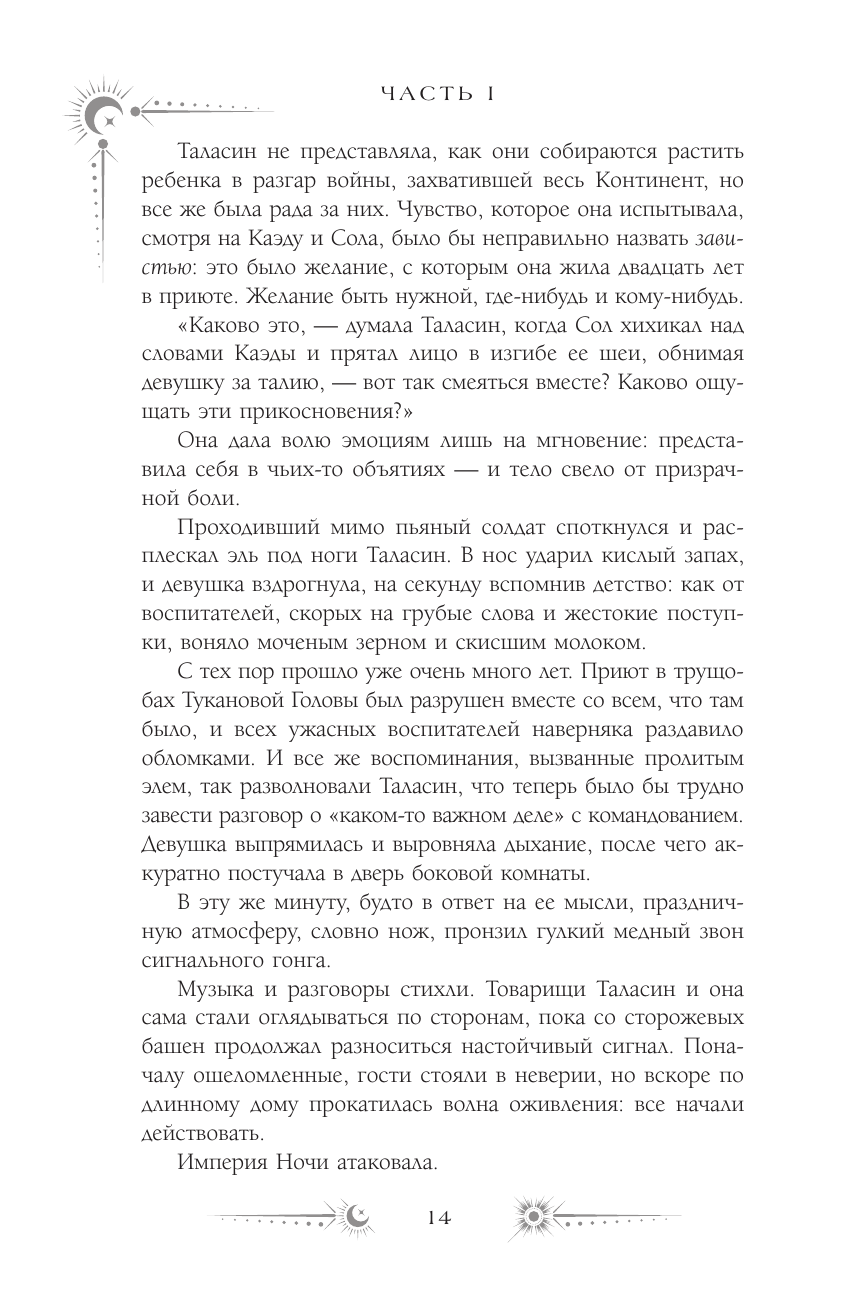 ЧАСТЬ I

Таласин не представляла, как они собираются растить ребенка в разгар войны, захватившей весь Континент, но все же была рада за них. Чувство, которое она испытывала, смотря на Каэду и Сола, было бы неправильно назвать завистью: это было желание, с которым она жила двадцать лет в приюте. Желание быть нужной, где-нибудь и кому-нибудь.

«Каково это, — думала Таласин, когда Сол хихикал над словами Каэды и прятал лицо в изгибе ее шеи, обнимая девушку за талию, — вот так смеяться вместе? Каково ощущать эти прикосновения?»

Она дала волю эмоциям лишь на мгновение: представила себя в чьих-то объятиях — и тело свело от призрачной боли.

Проходивший мимо пьяный солдат споткнулся и расплескал эль под ноги Таласин. В нос ударил кислый запах, и девушка вздрогнула, на секунду вспомнив детство: как от воспитателей, скорых на грубые слова и жестокие поступки, воняло моченым зерном и скисшим молоком.

С тех пор прошло уже очень много лет. Приют в трущобах Тукановой Головы был разрушен вместе со всем, что там было, и всех ужасных воспитателей наверняка раздавило обломками. И все же воспоминания, вызванные пролитым элем, так разволновали Таласин, что теперь было бы трудно завести разговор о «каком-то важном деле» с командованием. Девушка выпрямилась и выровняла дыхание, после чего аккуратно постучала в дверь боковой комнаты.

В эту же минуту, будто в ответ на ее мысли, праздничную атмосферу, словно нож, пронзил гулкий медный звон сигнального гонга.

Музыка и разговоры стихли. Товарищи Таласин и она сама стали оглядываться по сторонам, пока со сторожевых башен продолжал разноситься настойчивый сигнал. Поначалу ошеломленные, гости стояли в неверии, но вскоре по длинному дому прокатилась волна оживления: все начали действовать.

Империя Ночи атаковала.

14